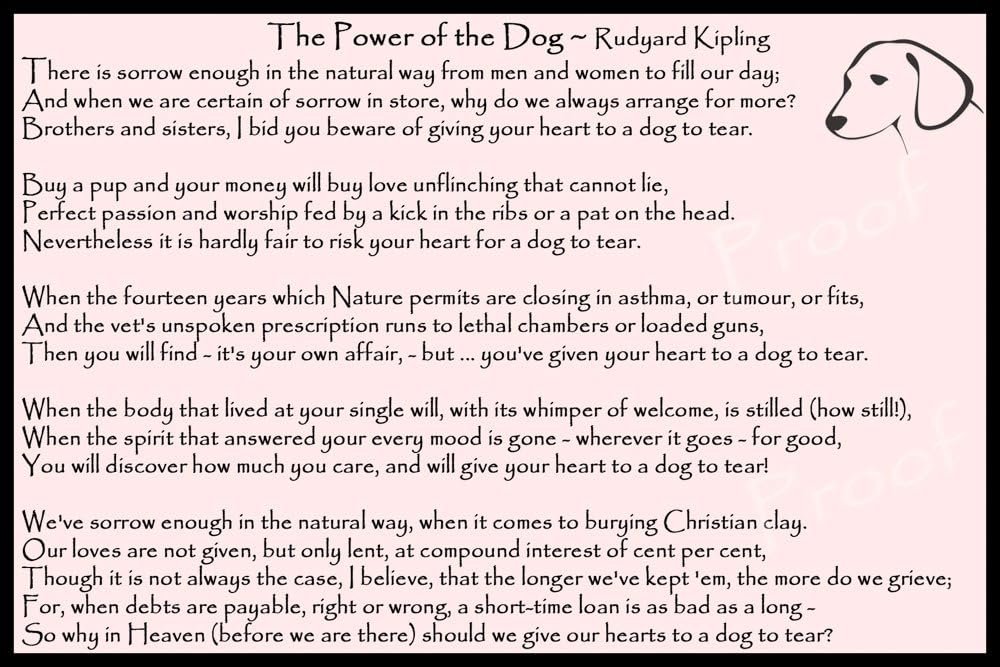 The Power of the Dog ~ Rudyard Kipling

There is sorrow enough in the natural way from men and women to fill our day;
And when we are certain of sorrow in store, why do we always arrange for more?
Brothers and sisters, I bid you beware of giving your heart to a dog to tear.

Buy a pup and your money will buy love unflinching that cannot lie,
Perfect passion and worship fed by a kick in the ribs or a pat on the head.
Nevertheless it is hardly fair to risk your heart for a dog to tear.

When the fourteen years which Nature permits are closing in asthma, or tumour, or fits,
And the vet's unspoken prescription runs to lethal chambers or loaded guns,
Then you will find ~ it's your own affair, ~ but ... you've given your heart to a dog to tear.

When the body that lived at your single will, with its whimper of welcome, is stilled (how still!),
When the spirit that answered your every mood is gone ~ wherever it goes ~ for good,
You will discover how much you care, and will give your heart to a dog to tear!

We've sorrow enough in the natural way, when it comes to burying Christian clay.
Our loves are not given, but only lent, at compound interest of cent per cent,
Though it is not always the case, I believe, that the longer we've kept 'em, the more do we grieve;
For, when debts are payable, right or wrong, a short-time loan is as bad as a long ~
So why in Heaven (before we are there) should we give our hearts to a dog to tear?

Proof
Proof